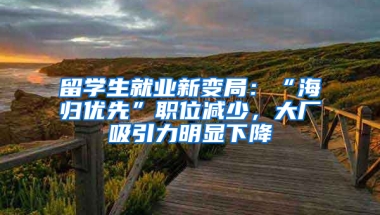 留学生就业新变局：“海归优先”职位减少，大厂吸引力明显下降